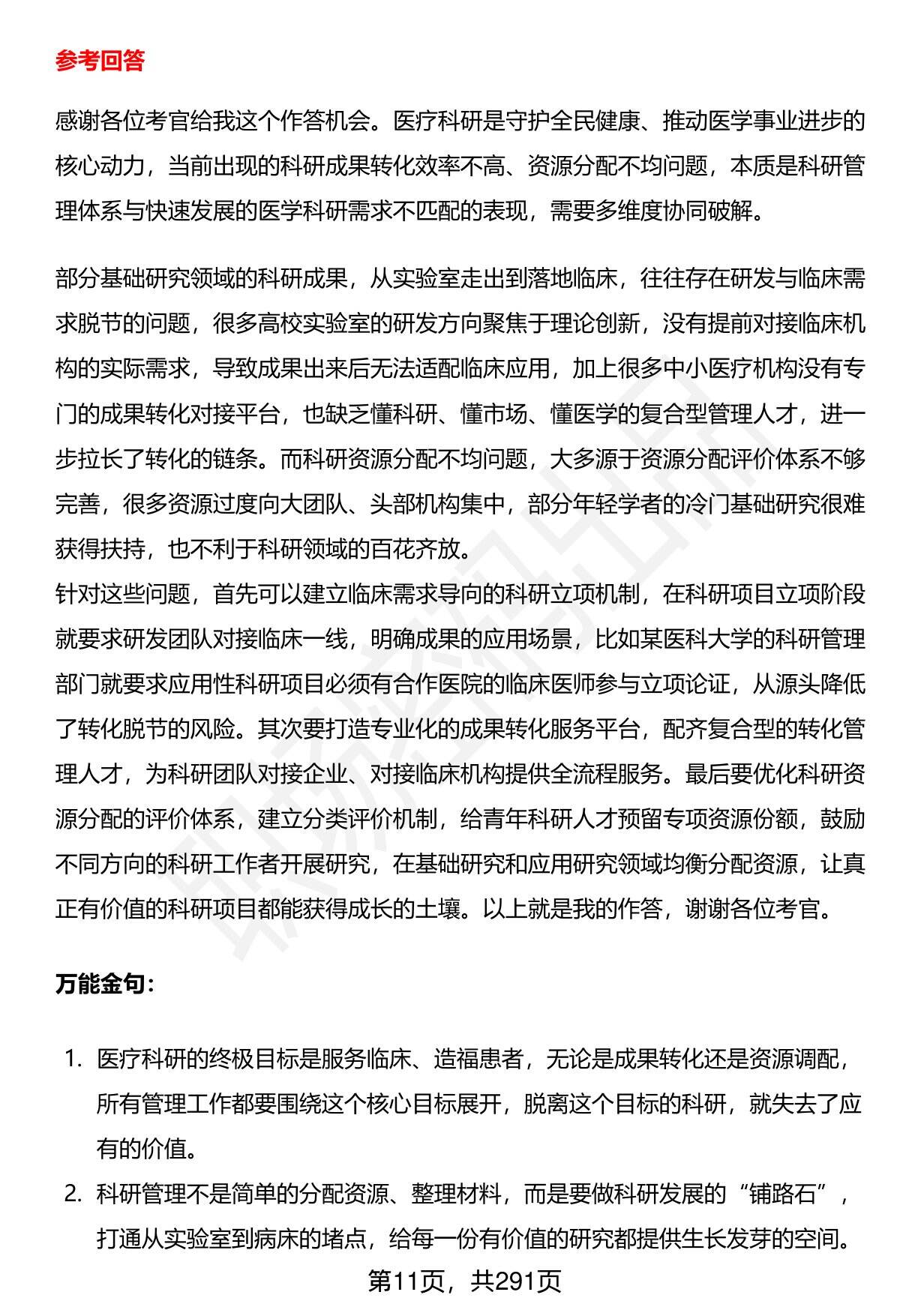 参考回答

感谢各位考官给我这个作答机会。医疗科研是守护全民健康、推动医学事业进步的核心动力，当前出现的科研成果转化效率不高、资源分配不均问题，本质是科研管理体系与快速发展的医学科研需求不匹配的表现，需要多维度协同破解。

部分基础研究领域的科研成果，从实验室走出到落地临床，往往存在研发与临床需求脱节的问题，很多高校实验室的研发方向聚焦于理论创新，没有提前对接临床机构的实际需求，导致成果出来后无法适配临床应用，加上很多中小医疗机构没有专门的成果转化对接平台，也缺乏懂科研、懂市场、懂医学的复合型管理人才，进一步拉长了转化的链条。而科研资源分配不均问题，大多源于资源分配评价体系不够完善，很多资源过度向大团队、头部机构集中，部分年轻学者的冷门基础研究很难获得扶持，也不利于科研领域的百花齐放。
针对这些问题，首先可以建立临床需求导向的科研立项机制，在科研项目立项阶段就要求研发团队对接临床一线，明确成果的应用场景，比如某医科大学的科研管理部门就要求应用性科研项目必须有合作医院的临床医师参与立项论证，从源头降低了转化脱节的风险。其次要打造专业化的成果转化服务平台，配齐复合型的转化管理人才，为科研团队对接企业、对接临床机构提供全流程服务。最后要优化科研资源分配的评价体系，建立分类评价机制，给青年科研人才预留专项资源份额，鼓励不同方向的科研工作者开展研究，在基础研究和应用研究领域均衡分配资源，让真正有价值的科研项目都能获得成长的土壤。以上就是我的作答，谢谢各位考官。

万能金句:

1. 医疗科研的终极目标是服务临床、造福患者，无论是成果转化还是资源调配，所有管理工作都要围绕这个核心目标展开，脱离这个目标的科研，就失去了应有的价值。
2. 科研管理不是简单的分配资源、整理材料，而是要做科研发展的“铺路石”，打通从实验室到病床的堵点，给每一份有价值的研究都提供生长发芽的空间。

第11页，共291页